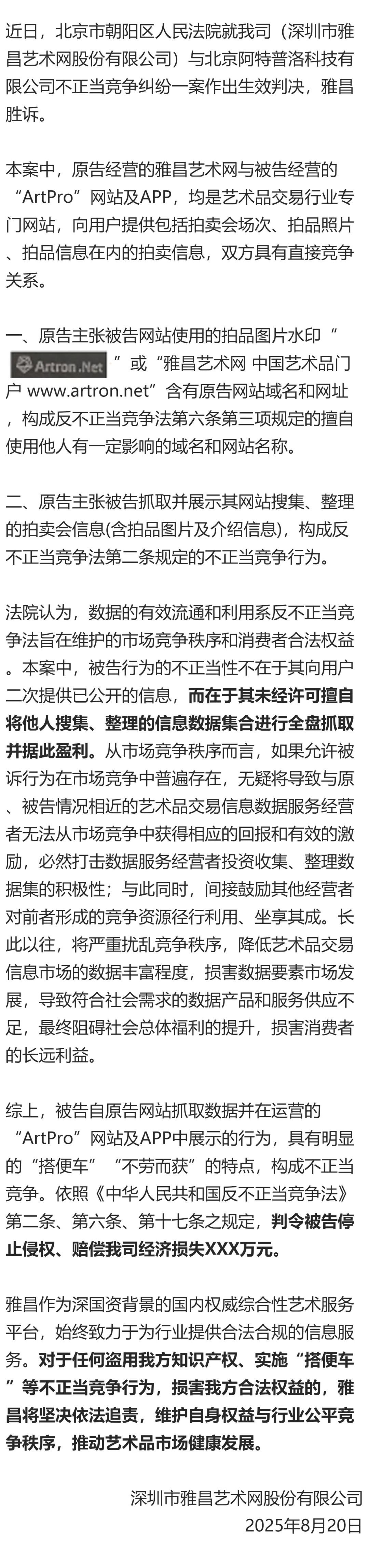 近日，北京市朝阳区人民法院就我司（深圳市雅昌艺术网股份有限公司）与北京阿特普洛科技有限公司不正当竞争纠纷一案作出生效判决，雅昌胜诉。

本案中，原告经营的雅昌艺术网与被告经营的“ArtPro”网站及APP，均是艺术品交易行业专门网站，向用户提供包括拍卖会场次、拍品照片、拍品信息在内的拍卖信息，双方具有直接竞争关系。

一、原告主张被告网站使用的拍品图片水印“Artron.Net”或“雅昌艺术网 中国艺术品门户 www.artron.net”含有原告网站域名和网址，构成反不正当竞争法第六条第三项规定的擅自使用他人有一定影响的域名和网站名称。

二、原告主张被告抓取并展示其网站搜集、整理的拍卖会信息(含拍品图片及介绍信息)，构成反不正当竞争法第二条规定的不正当竞争行为。

法院认为，数据的有效流通和利用系反不正当竞争法旨在维护的市场竞争秩序和消费者合法权益。本案中，被告行为的不正当性不在于其向用户二次提供已公开的信息，而在于其未经许可擅自将他人搜集、整理的信息数据集合进行全盘抓取并据此盈利。从市场竞争秩序而言，如果允许被诉行为在市场竞争中普遍存在，无疑将导致与原、被告情况相近的艺术品交易信息数据服务经营者无法从市场竞争中获得相应的回报和有效的激励，必然打击数据服务经营者投资收集、整理数据集的积极性；与此同时，间接鼓励其他经营者对前者形成的竞争资源径行利用、坐享其成。长此以往，将严重扰乱竞争秩序，降低艺术品交易信息市场的数据丰富程度，损害数据要素市场发展，导致符合社会需求的数据产品和服务供应不足，最终阻碍社会总体福利的提升，损害消费者的长远利益。

综上，被告自原告网站抓取数据并在运营的“ArtPro”网站及APP中展示的行为，具有明显的“搭便车”“不劳而获”的特点，构成不正当竞争。依照《中华人民共和国反不正当竞争法》第二条、第六条、第十七条之规定，判令被告停止侵权、赔偿我司经济损失XXX万元。

雅昌作为深国资背景的国内权威综合性艺术服务平台，始终致力于为行业提供合法合规的信息服务。对于任何盗用我方知识产权、实施“搭便车”等不正当竞争行为，损害我方合法权益的，雅昌将坚决依法追责，维护自身权益与行业公平竞争秩序，推动艺术品市场健康发展。

深圳市雅昌艺术网股份有限公司
2025年8月20日